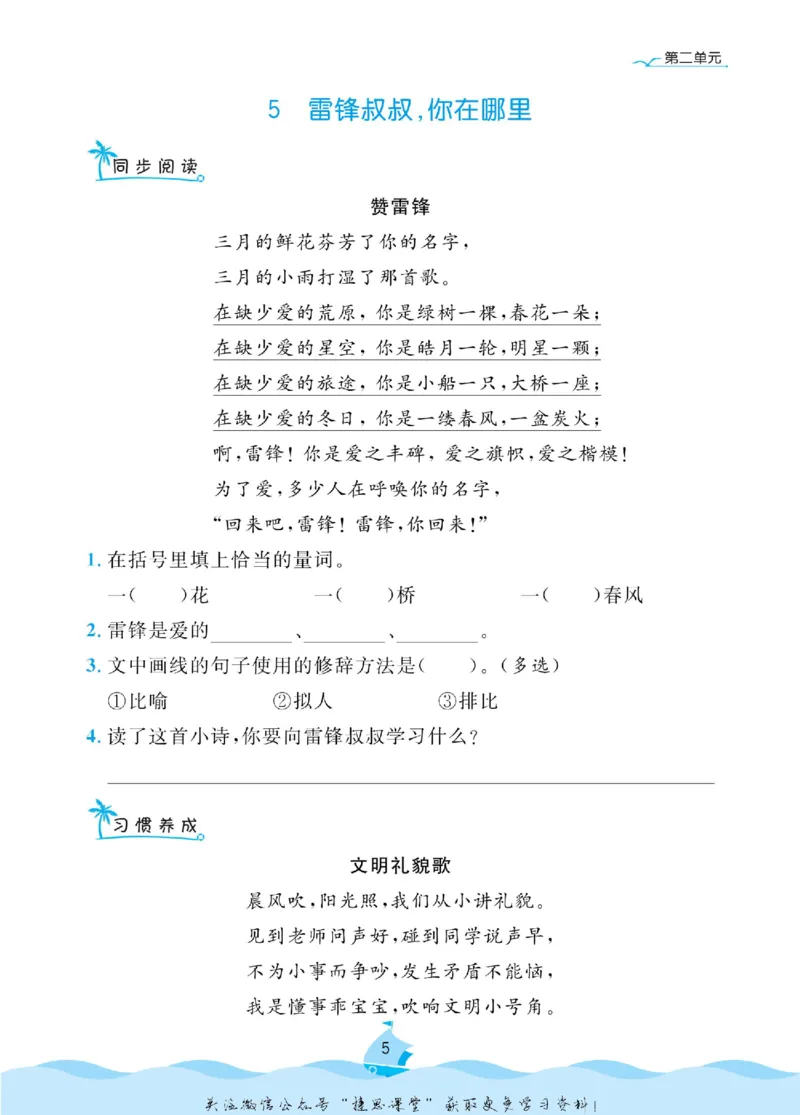 第二单元

5 雷锋叔叔，你在哪里

同步阅读

赞雷锋

三月的鲜花芬芳了你的名字，

三月的小雨打湿了那首歌。

在缺少爱的荒原，你是绿树一棵，春花一朵；

在缺少爱的星空，你是皓月一轮，明星一颗；

在缺少爱的旅途，你是小船一只，大桥一座；

在缺少爱的冬日，你是一缕春风，一盆炭火；

啊，雷锋！你是爱之丰碑，爱之旗帜，爱之楷模！

为了爱，多少人在呼唤你的名字，

“回来吧，雷锋！雷锋，你回来！”

1.在括号里填上恰当的量词。

一(　)花 一(　)桥 一(　)春风

2.雷锋是爱的____、____、____。

3.文中画线的句子使用的修辞方法是(　)。(多选)

①比喻 ②拟人 ③排比

4.读了这首小诗，你要向雷锋叔叔学习什么？

____

习惯养成

文明礼貌歌

晨风吹，阳光照，我们从小讲礼貌。

见到老师问声好，碰到同学说声早，

不为小事而争吵，发生矛盾不能恼，

我是懂事乖宝宝，吹响文明小号角。

5

关注微信公众号“捷思课堂”获取更多学习资料！